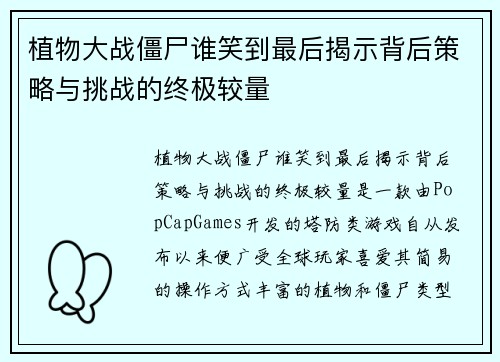 植物大战僵尸谁笑到最后揭示背后策略与挑战的终极较量

植物大战僵尸谁笑到最后揭示背后策略与挑战的终极较量是一款由PopCapGames开发的塔防类游戏自从发布以来便广受全球玩家喜爱其简易的操作方式丰富的植物和僵尸类型